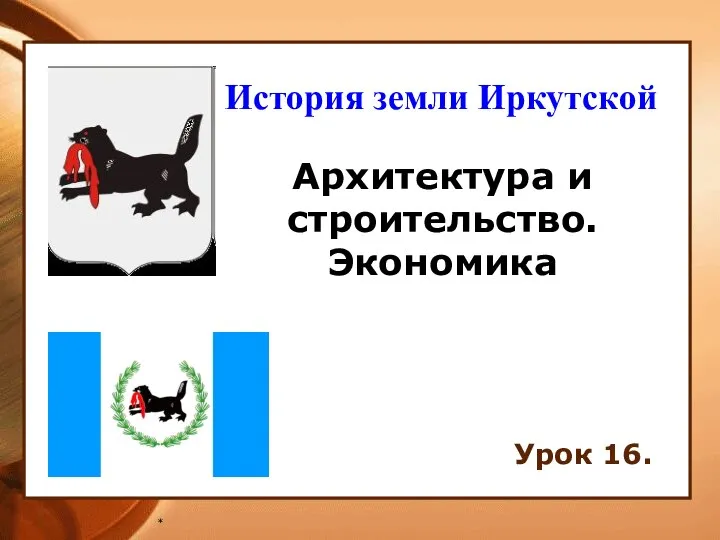 История земли Иркутской

Архитектура и строительство. Экономика

Урок 16.

*